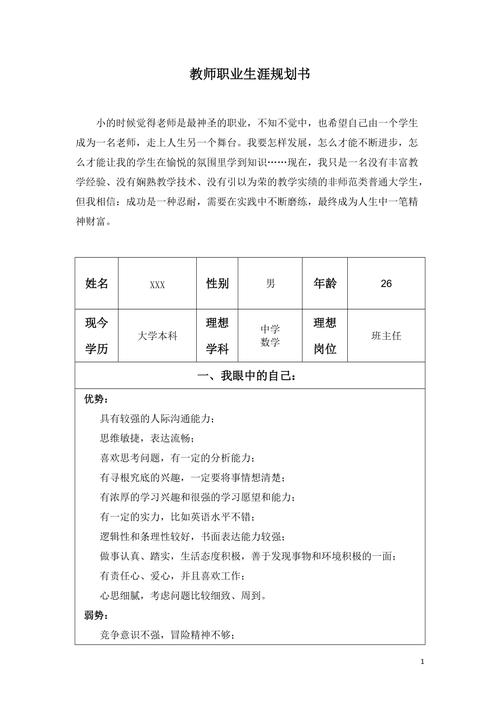 教师职业生涯规划书

小的时候觉得老师是最神圣的职业，不知不觉中，也希望自己由一个学生成为一名老师，走上人生另一个舞台。我要怎样发展，怎么才能不断进步，怎么才能让我的学生在愉悦的氛围里学到知识……现在，我只是一名没有丰富教学经验、没有娴熟教学技术、没有引以为荣的教学实绩的非师范类普通大学生，但我相信：成功是一种忍耐，需要在实践中不断磨练，最终成为人生中一笔精神财富。

| 姓名 | XXX | 性别 | 男 | 年龄 | 26 |
|---|---|---|---|---|---|
| 现今学历 | 大学本科 | 理想学科 | 中学数学 | 理想岗位 | 班主任 |

一、我眼中的自己：

优势：

具有较强的人际沟通能力；

思维敏捷，表达流畅；

喜欢思考问题，有一定的分析能力；

有寻根究底的兴趣，一定要将事情想清楚；

有浓厚的学习兴趣和很强的学习愿望和能力；

有一定的实力，比如英语水平不错；

逻辑性和条理性较好，书面表达能力较强；

做事认真、踏实，生活态度积极，善于发现事物和环境积极的一面；

有责任心、爱心，并且喜欢工作；

心思细腻，考虑问题比较细致、周到。

弱势：

竞争意识不强，冒险精神不够；

1